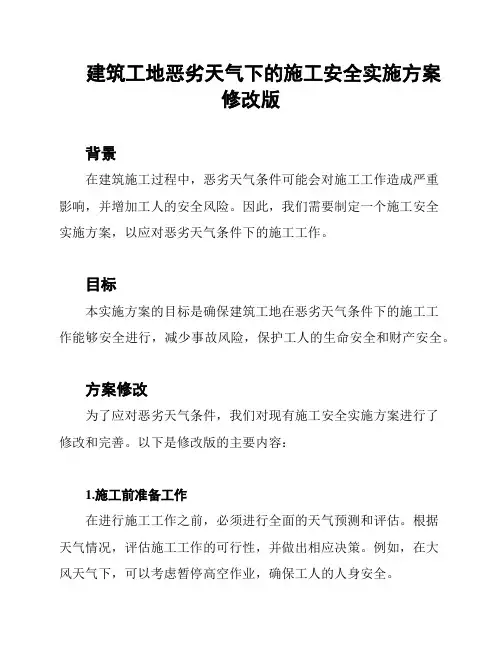 建筑工地恶劣天气下的施工安全实施方案修改版

背景

在建筑施工过程中，恶劣天气条件可能会对施工工作造成严重影响，并增加工人的安全风险。因此，我们需要制定一个施工安全实施方案，以应对恶劣天气条件下的施工工作。

目标

本实施方案的目标是确保建筑工地在恶劣天气条件下的施工工作能够安全进行，减少事故风险，保护工人的生命安全和财产安全。

方案修改

为了应对恶劣天气条件，我们对现有施工安全实施方案进行了修改和完善。以下是修改版的主要内容：

1.施工前准备工作

在进行施工工作之前，必须进行全面的天气预测和评估。根据天气情况，评估施工工作的可行性，并做出相应决策。例如，在大风天气下，可以考虑暂停高空作业，确保工人的人身安全。